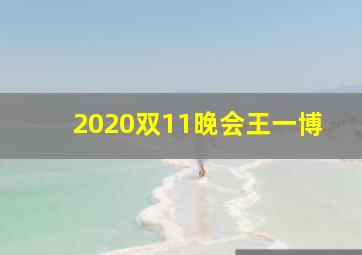 2020双11晚会王一博